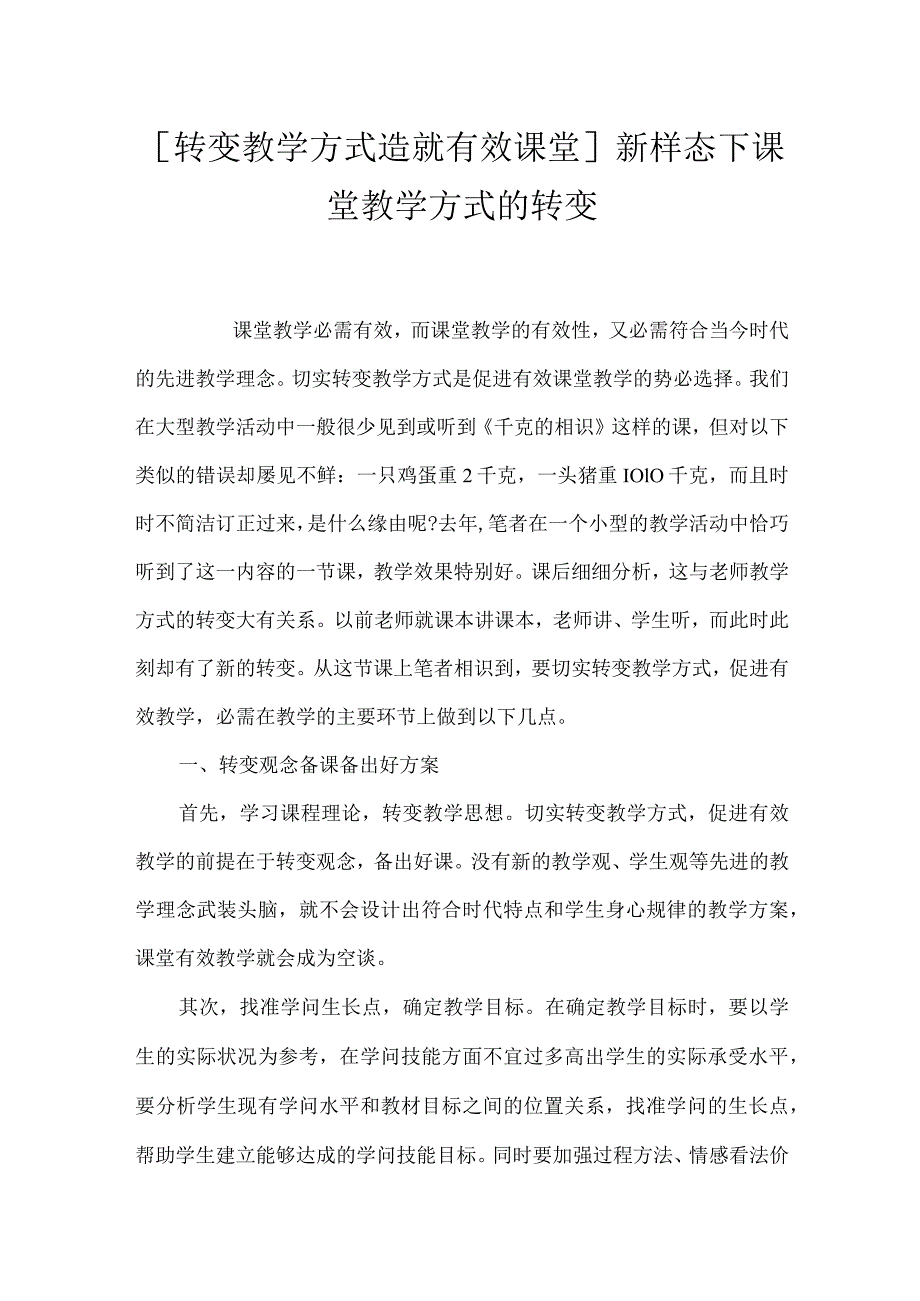 ［转变教学方式造就有效课堂］新样态下课堂教学方式的转变

课堂教学必需有效，而课堂教学的有效性，又必需符合当今时代的先进教学理念。切实转变教学方式是促进有效课堂教学的势必选择。我们在大型教学活动中一般很少见到或听到《千克的相识》这样的课，但对以下类似的错误却屡见不鲜：一只鸡蛋重2千克，一头猪重IOlO千克，而且时时不简洁订正过来，是什么缘由呢?去年,笔者在一个小型的教学活动中恰巧听到了这一内容的一节课，教学效果特别好。课后细细分析，这与老师教学方式的转变大有关系。以前老师就课本讲课本，老师讲、学生听，而此时此刻却有了新的转变。从这节课上笔者相识到，要切实转变教学方式，促进有效教学，必需在教学的主要环节上做到以下几点。

一、转变观念备课备出好方案

首先，学习课程理论，转变教学思想。切实转变教学方式，促进有效教学的前提在于转变观念，备出好课。没有新的教学观、学生观等先进的教学理念武装头脑，就不会设计出符合时代特点和学生身心规律的教学方案，课堂有效教学就会成为空谈。

其次，找准学问生长点，确定教学目标。在确定教学目标时，要以学生的实际状况为参考，在学问技能方面不宜过多高出学生的实际承受水平，要分析学生现有学问水平和教材目标之间的位置关系，找准学问的生长点，帮助学生建立能够达成的学问技能目标。同时要加强过程方法、情感看法价